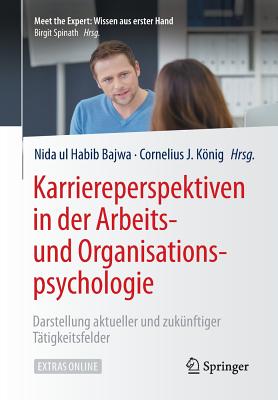 Meet the Expert: Wissen aus erster Hand
Birgit Spinath Hrsg.

Nida ul Habib Bajwa · Cornelius J. König Hrsg.

Karriereperspektiven in der Arbeits- und Organisationspsychologie

Darstellung aktueller und zukünftiger Tätigkeitsfelder

EXTRAS ONLINE

Springer